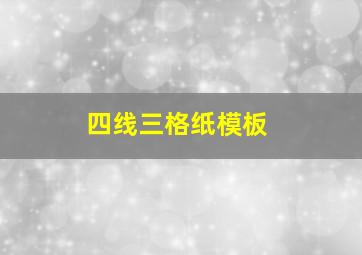 四线三格纸模板